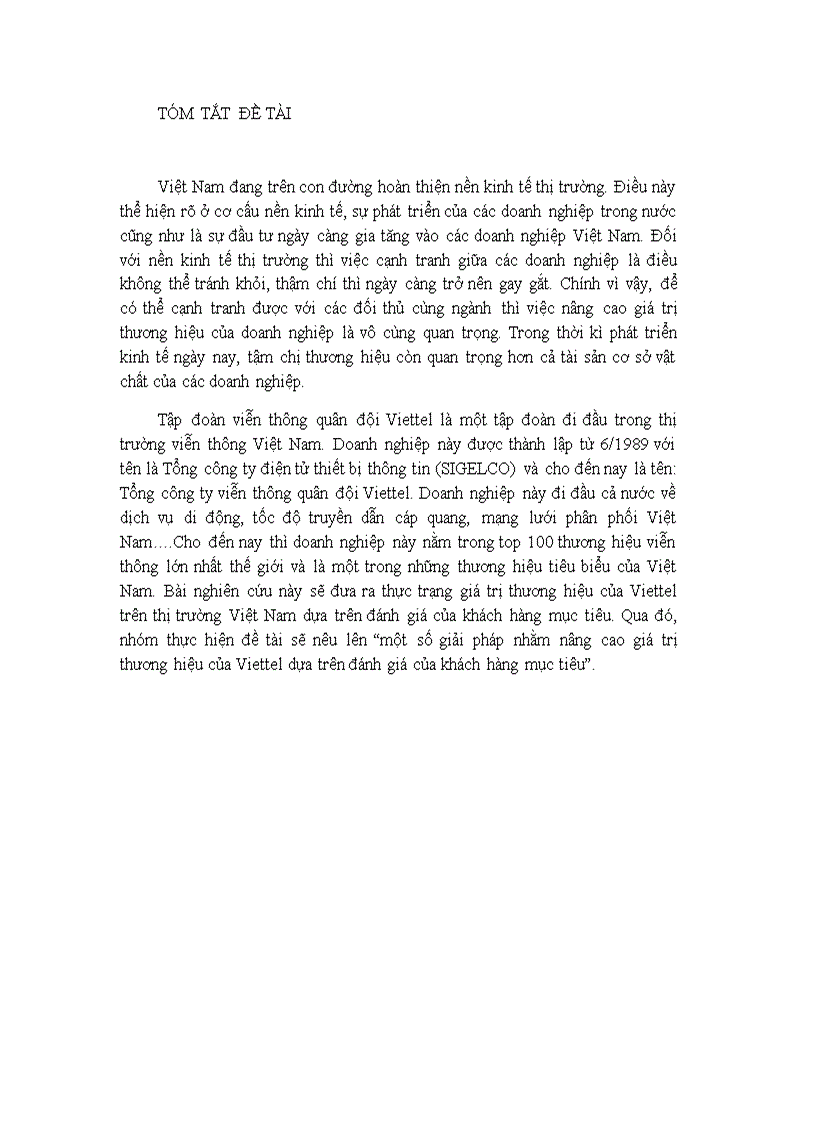 TÓM TẮT ĐỀ TÀI

Việt Nam đang trên con đường hoàn thiện nền kinh tế thị trường. Điều này thể hiện rõ ở cơ cấu nền kinh tế, sự phát triển của các doanh nghiệp trong nước cũng như là sự đầu tư ngày càng gia tăng vào các doanh nghiệp Việt Nam. Đối với nền kinh tế thị trường thì việc cạnh tranh giữa các doanh nghiệp là điều không thể tránh khỏi, thậm chí thì ngày càng trở nên gay gắt. Chính vì vậy, để có thể cạnh tranh được với các đối thủ cùng ngành thì việc nâng cao giá trị thương hiệu của doanh nghiệp là vô cùng quan trọng. Trong thời kì phát triển kinh tế ngày nay, tâm chị thương hiệu còn quan trọng hơn cả tài sản cơ sở vật chất của các doanh nghiệp.

Tập đoàn viễn thông quân đội Viettel là một tập đoàn đi đầu trong thị trường viễn thông Việt Nam. Doanh nghiệp này được thành lập từ 6/1989 với tên là Tổng công ty điện tử thiết bị thông tin (SIGELCO) và cho đến nay là tên: Tổng công ty viễn thông quân đội Viettel. Doanh nghiệp này đi đầu cả nước về dịch vụ di động, tốc độ truyền dẫn cáp quang, mạng lưới phân phối Việt Nam….Cho đến nay thì doanh nghiệp này nằm trong top 100 thương hiệu viễn thông lớn nhất thế giới và là một trong những thương hiệu tiêu biểu của Việt Nam. Bài nghiên cứu này sẽ đưa ra thực trạng giá trị thương hiệu của Viettel trên thị trường Việt Nam dựa trên đánh giá của khách hàng mục tiêu. Qua đó, nhóm thực hiện đề tài sẽ nêu lên “một số giải pháp nhằm nâng cao giá trị thương hiệu của Viettel dựa trên đánh giá của khách hàng mục tiêu”.